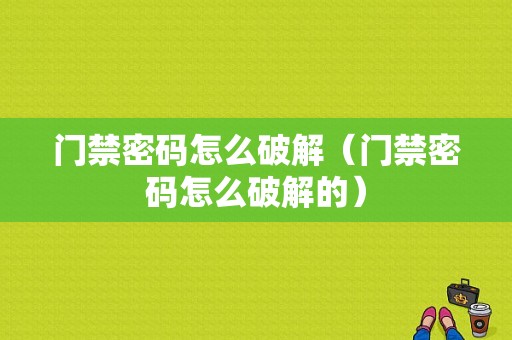 门禁密码怎么破解（门禁密码怎么破解的）